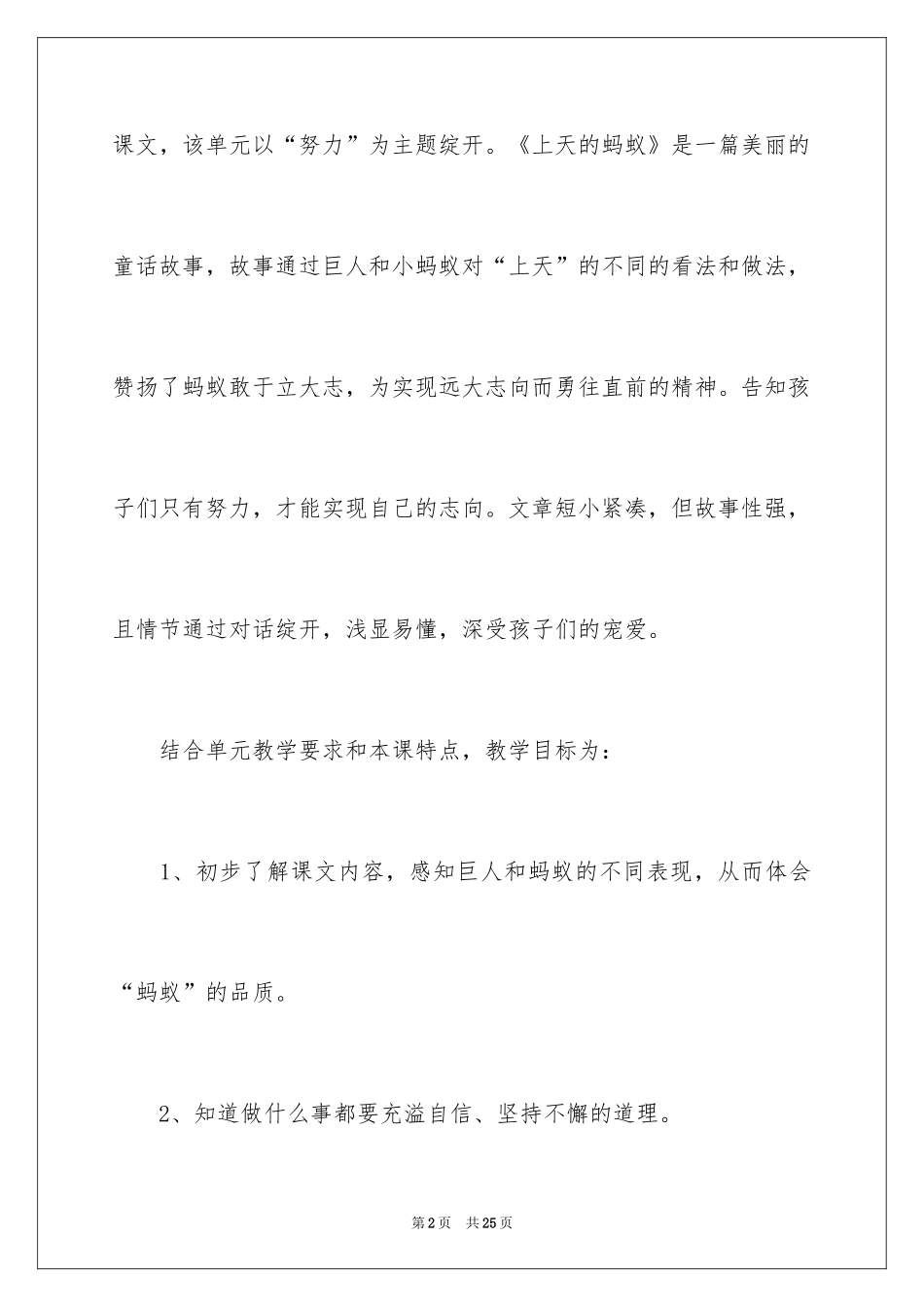 课文，该单元以“努力”为主题绽开。《上天的蚂蚁》是一篇美丽的童话故事，故事通过巨人和小蚂蚁对“上天”的不同的看法和做法，赞扬了蚂蚁敢于立大志，为实现远大志向而勇往直前的精神。告知孩子们只有努力，才能实现自己的志向。文章短小紧凑，但故事性强，且情节通过对话绽开，浅显易懂，深受孩子们的宠爱。

结合单元教学要求和本课特点，教学目标为：

1、初步了解课文内容，感知巨人和蚂蚁的不同表现，从而体会“蚂蚁”的品质。

2、知道做什么事都要充溢自信、坚持不懈的道理。

第2页 共25页